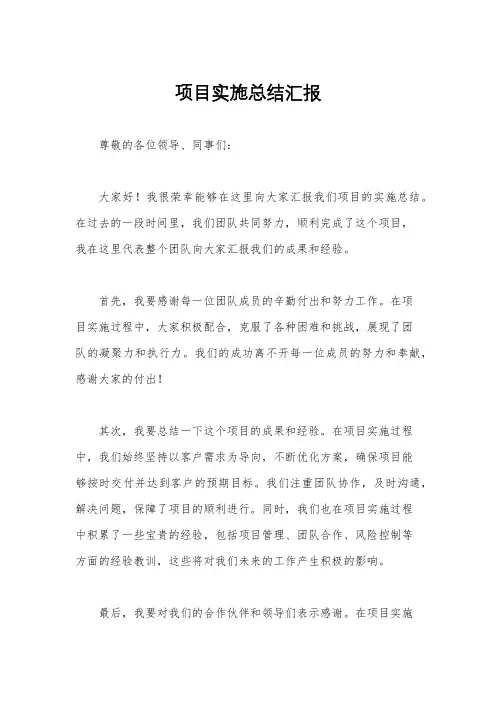 项目实施总结汇报

尊敬的各位领导、同事们：

大家好！我很荣幸能够在这里向大家汇报我们项目的实施总结。在过去的一段时间里，我们团队共同努力，顺利完成了这个项目，我在这里代表整个团队向大家汇报我们的成果和经验。

首先，我要感谢每一位团队成员的辛勤付出和努力工作。在项目实施过程中，大家积极配合，克服了各种困难和挑战，展现了团队的凝聚力和执行力。我们的成功离不开每一位成员的努力和奉献，感谢大家的付出！

其次，我要总结一下这个项目的成果和经验。在项目实施过程中，我们始终坚持以客户需求为导向，不断优化方案，确保项目能够按时交付并达到客户的预期目标。我们注重团队协作，及时沟通，解决问题，保障了项目的顺利进行。同时，我们也在项目实施过程中积累了一些宝贵的经验，包括项目管理、团队合作、风险控制等方面的经验教训，这些将对我们未来的工作产生积极的影响。

最后，我要对我们的合作伙伴和领导们表示感谢。在项目实施